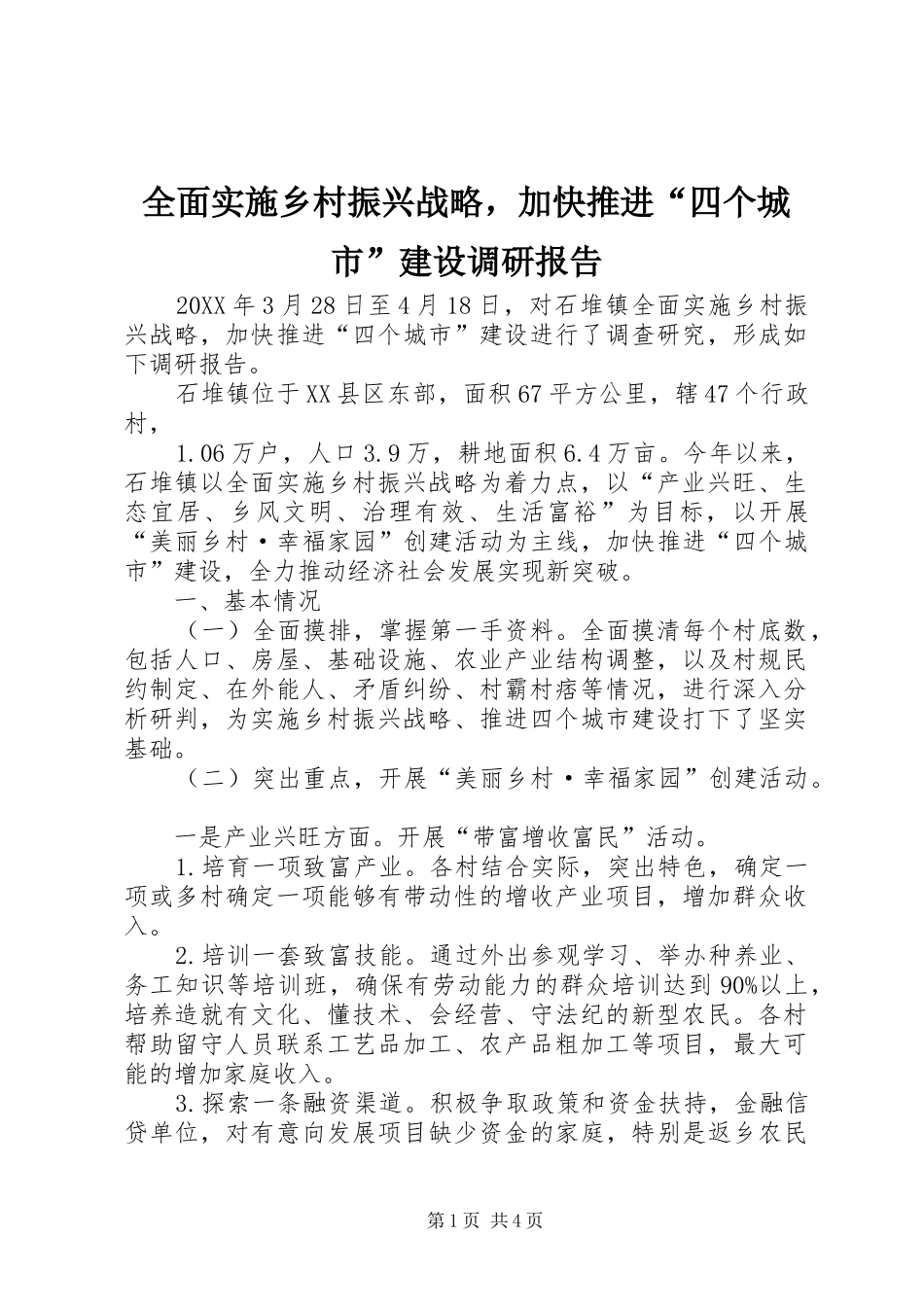 全面实施乡村振兴战略，加快推进“四个城市”建设调研报告

20XX年3月28日至4月18日，对石堆镇全面实施乡村振兴战略，加快推进“四个城市”建设进行了调查研究，形成如下调研报告。

石堆镇位于XX县区东部，面积67平方公里，辖47个行政村，

1.06万户，人口3.9万，耕地面积6.4万亩。今年以来，石堆镇以全面实施乡村振兴战略为着力点，以“产业兴旺、生态宜居、乡风文明、治理有效、生活富裕”为目标，以开展“美丽乡村·幸福家园”创建活动为主线，加快推进“四个城市”建设，全力推动经济社会发展实现新突破。

一、基本情况

（一）全面摸排，掌握第一手资料。全面摸清每个村底数，包括人口、房屋、基础设施、农业产业结构调整，以及村规民约制定、在外能人、矛盾纠纷、村霸村痞等情况，进行深入分析研判，为实施乡村振兴战略、推进四个城市建设打下了坚实基础。

（二）突出重点，开展“美丽乡村·幸福家园”创建活动。

一是产业兴旺方面。开展“带富增收富民”活动。

1.培育一项致富产业。各村结合实际，突出特色，确定一项或多村确定一项能够有带动性的增收产业项目，增加群众收入。

2.培训一套致富技能。通过外出参观学习、举办种养业、务工知识等培训班，确保有劳动能力的群众培训达到90%以上，培养造就有文化、懂技术、会经营、守法纪的新型农民。各村帮助留守人员联系工艺品加工、农产品粗加工等项目，最大可能的增加家庭收入。

3.探索一条融资渠道。积极争取政策和资金扶持，金融信贷单位，对有意向发展项目缺少资金的家庭，特别是返乡农民

第1页 共4页